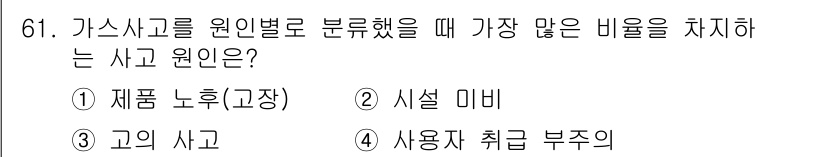 61. 가스사고를 원인별로 분류했을 때 가장 많은 비율을 차지하는 사고 원인은?

① 제품 노후(고장)
② 시설 미비
③ 고의 사고
④ 사용자 취급 부주의